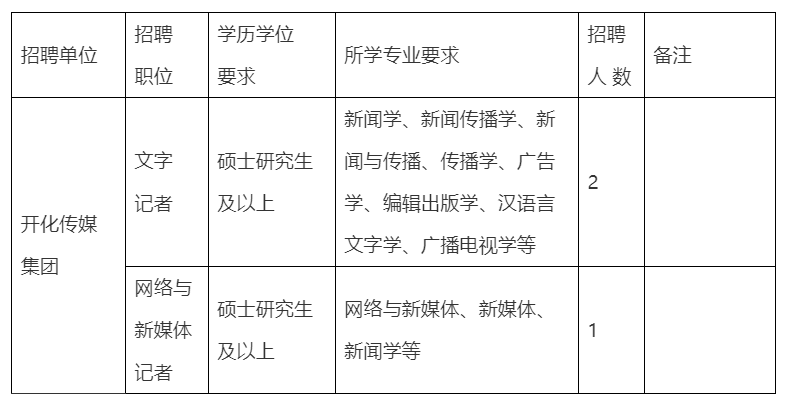 | 招聘单位 | 招聘职位 | 学历学位要求 | 所学专业要求 | 招聘人数 | 备注 |
|---|---|---|---|---|---|
| 开化传媒集团 | 文字记者 | 硕士研究生及以上 | 新闻学、新闻传播学、新闻与传播、传播学、广告学、编辑出版学、汉语言文字学、广播电视学等 | 2 | |
| | 网络与新媒体记者 | 硕士研究生及以上 | 网络与新媒体、新媒体、新闻学等 | 1 | |